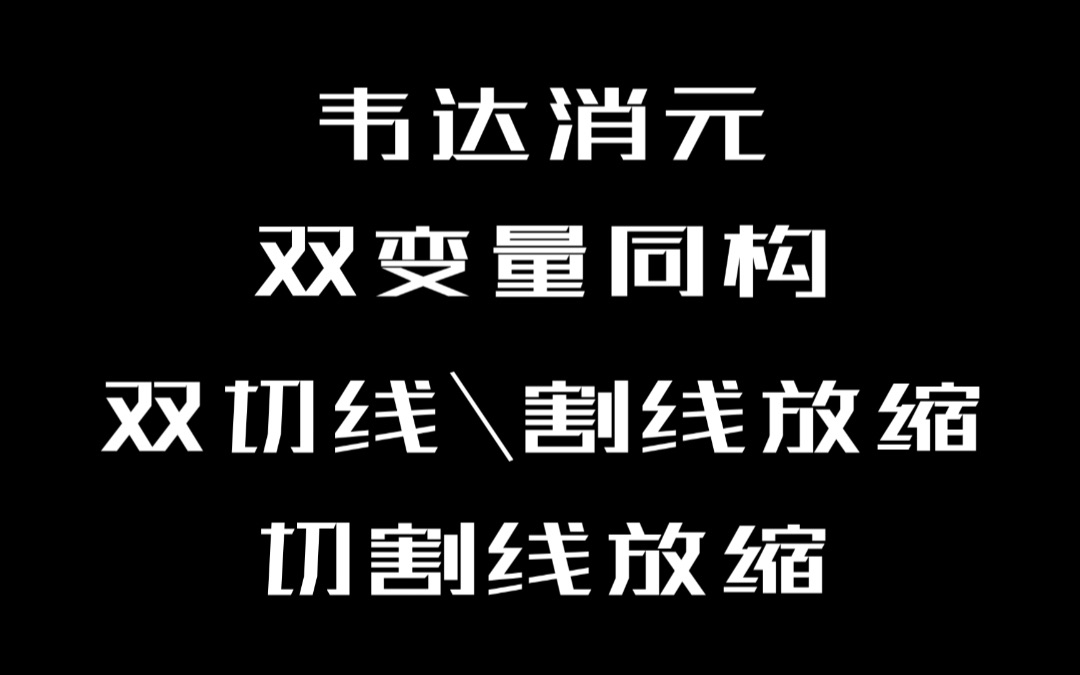 韦达消元

双变量同构

双切线\割线放缩

切割线放缩